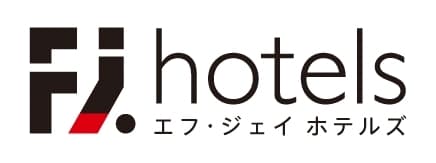 FJ. hotels
エフ・ジェイ ホテルズ